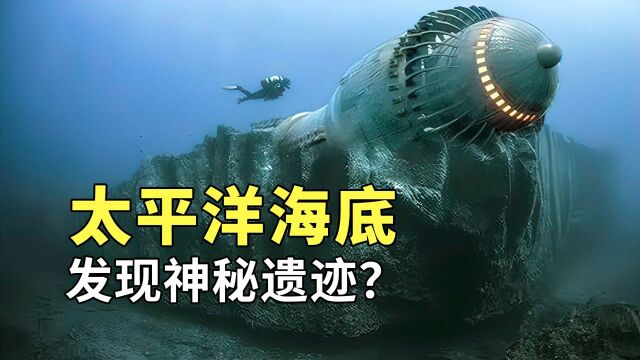 太平洋海底
发现神秘遗迹?